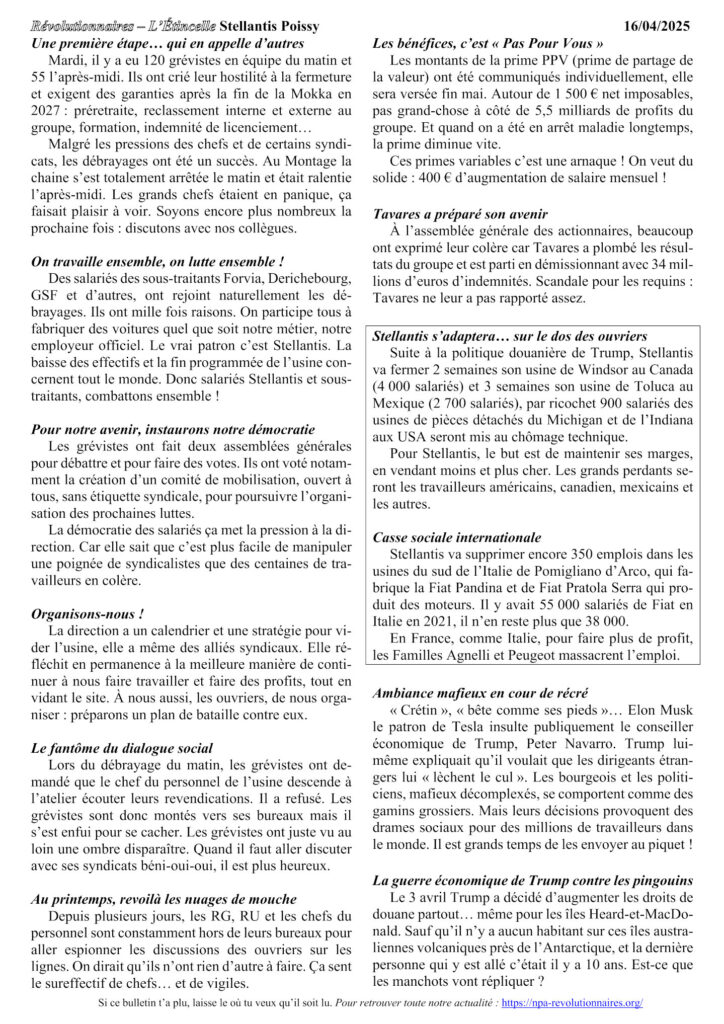 Révolutionnaires – L'Étincelle Stellantis Poissy 16/04/2025

Une première étape… qui en appelle d'autres

Mardi, il y a eu 120 grévistes en équipe du matin et 55 l'après-midi. Ils ont crié leur hostilité à la fermeture et exigent des garanties après la fin de la Mokka en 2027 : préretraite, reclassement interne et externe au groupe, formation, indemnité de licenciement…

Malgré les pressions des chefs et de certains syndicats, les débrayages ont été un succès. Au Montage la chaine s'est totalement arrêtée le matin et était ralentie l'après-midi. Les grands chefs étaient en panique, ça faisait plaisir à voir. Soyons encore plus nombreux la prochaine fois : discutons avec nos collègues.

On travaille ensemble, on lutte ensemble !

Des salariés des sous-traitants Forvia, Derichebourg, GSF et d'autres, ont rejoint naturellement les débrayages. Ils ont mille fois raisons. On participe tous à fabriquer des voitures quel que soit notre métier, notre employeur officiel. Le vrai patron c'est Stellantis. La baisse des effectifs et la fin programmée de l'usine concernent tout le monde. Donc salariés Stellantis et sous-traitants, combattons ensemble !

Pour notre avenir, instaurons notre démocratie

Les grévistes ont fait deux assemblées générales pour débattre et pour faire des votes. Ils ont voté notamment la création d'un comité de mobilisation, ouvert à tous, sans étiquette syndicale, pour poursuivre l'organisation des prochaines luttes.

La démocratie des salariés ça met la pression à la direction. Car elle sait que c'est plus facile de manipuler une poignée de syndicalistes que des centaines de travailleurs en colère.

Organisons-nous !

La direction a un calendrier et une stratégie pour vider l'usine, elle a même des alliés syndicaux. Elle réfléchit en permanence à la meilleure manière de continuer à nous faire travailler et faire des profits, tout en vidant le site. À nous aussi, les ouvriers, de nous organiser : préparons un plan de bataille contre eux.

Le fantôme du dialogue social

Lors du débrayage du matin, les grévistes ont demandé que le chef du personnel de l'usine descende à l'atelier écouter leurs revendications. Il a refusé. Les grévistes sont donc montés vers ses bureaux mais il s'est enfui pour se cacher. Les grévistes ont juste vu au loin une ombre disparaître. Quand il faut aller discuter avec ses syndicats béni-oui-oui, il est plus heureux.

Au printemps, revoilà les nuages de mouche

Depuis plusieurs jours, les RG, RU et les chefs du personnel sont constamment hors de leurs bureaux pour aller espionner les discussions des ouvriers sur les lignes. On dirait qu'ils n'ont rien d'autre à faire. Ça sent le sureffectif de chefs… et de vigiles.

Les bénéfices, c'est « Pas Pour Vous »

Les montants de la prime PPV (prime de partage de la valeur) ont été communiqués individuellement, elle sera versée fin mai. Autour de 1 500 € net imposables, pas grand-chose à côté de 5,5 milliards de profits du groupe. Et quand on a été en arrêt maladie longtemps, la prime diminue vite.

Ces primes variables c'est une arnaque ! On veut du solide : 400 € d'augmentation de salaire mensuel !

Tavares a préparé son avenir

À l'assemblée générale des actionnaires, beaucoup ont exprimé leur colère car Tavares a plombé les résultats du groupe et est parti en démissionnant avec 34 millions d'euros d'indemnités. Scandale pour les requins : Tavares ne leur a pas rapporté assez.

Stellantis s'adaptera… sur le dos des ouvriers

Suite à la politique douanière de Trump, Stellantis va fermer 2 semaines son usine de Windsor au Canada (4 000 salariés) et 3 semaines son usine de Toluca au Mexique (2 700 salariés), par ricochet 900 salariés des usines de pièces détachés du Michigan et de l'Indiana aux USA seront mis au chômage technique.

Pour Stellantis, le but est de maintenir ses marges, en vendant moins et plus cher. Les grands perdants seront les travailleurs américains, canadien, mexicains et les autres.

Casse sociale internationale

Stellantis va supprimer encore 350 emplois dans les usines du sud de l'Italie de Pomigliano d'Arco, qui fabrique la Fiat Pandina et de Fiat Pratola Serra qui produit des moteurs. Il y avait 55 000 salariés de Fiat en Italie en 2021, il n'en reste plus que 38 000.

En France, comme Italie, pour faire plus de profit, les Familles Agnelli et Peugeot massacrent l'emploi.

Ambiance mafieux en cour de récré

« Crétin », « bête comme ses pieds »… Elon Musk le patron de Tesla insulte publiquement le conseiller économique de Trump, Peter Navarro. Trump lui-même expliquait qu'il voulait que les dirigeants étrangers lui « lèchent le cul ». Les bourgeois et les politiciens, mafieux décomplexés, se comportent comme des gamins grossiers. Mais leurs décisions provoquent des drames sociaux pour des millions de travailleurs dans le monde. Il est grands temps de les envoyer au piquet !

La guerre économique de Trump contre les pingouins

Le 3 avril Trump a décidé d'augmenter les droits de douane partout… même pour les îles Heard-et-MacDonald. Sauf qu'il n'y a aucun habitant sur ces îles australiennes volcaniques près de l'Antarctique, et la dernière personne qui y est allé c'était il y a 10 ans. Est-ce que les manchots vont répliquer ?

Si ce bulletin t'a plu, laisse le où tu veux qu'il soit lu. Pour retrouver toute notre actualité : https://npa-revolutionnaires.org/